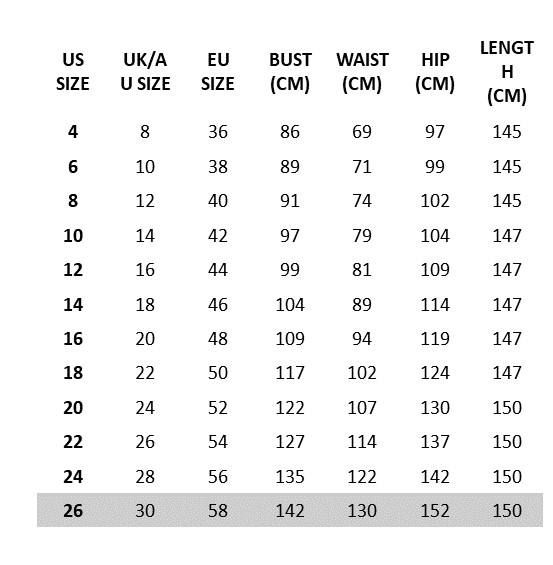 | US SIZE | UK/AU SIZE | EU SIZE | BUST (CM) | WAIST (CM) | HIP (CM) | LENGTH (CM) |
|---|---|---|---|---|---|---|
| 4 | 8 | 36 | 86 | 69 | 97 | 145 |
| 6 | 10 | 38 | 89 | 71 | 99 | 145 |
| 8 | 12 | 40 | 91 | 74 | 102 | 145 |
| 10 | 14 | 42 | 97 | 79 | 104 | 147 |
| 12 | 16 | 44 | 99 | 81 | 109 | 147 |
| 14 | 18 | 46 | 104 | 89 | 114 | 147 |
| 16 | 20 | 48 | 109 | 94 | 119 | 147 |
| 18 | 22 | 50 | 117 | 102 | 124 | 147 |
| 20 | 24 | 52 | 122 | 107 | 130 | 150 |
| 22 | 26 | 54 | 127 | 114 | 137 | 150 |
| 24 | 28 | 56 | 135 | 122 | 142 | 150 |
| 26 | 30 | 58 | 142 | 130 | 152 | 150 |